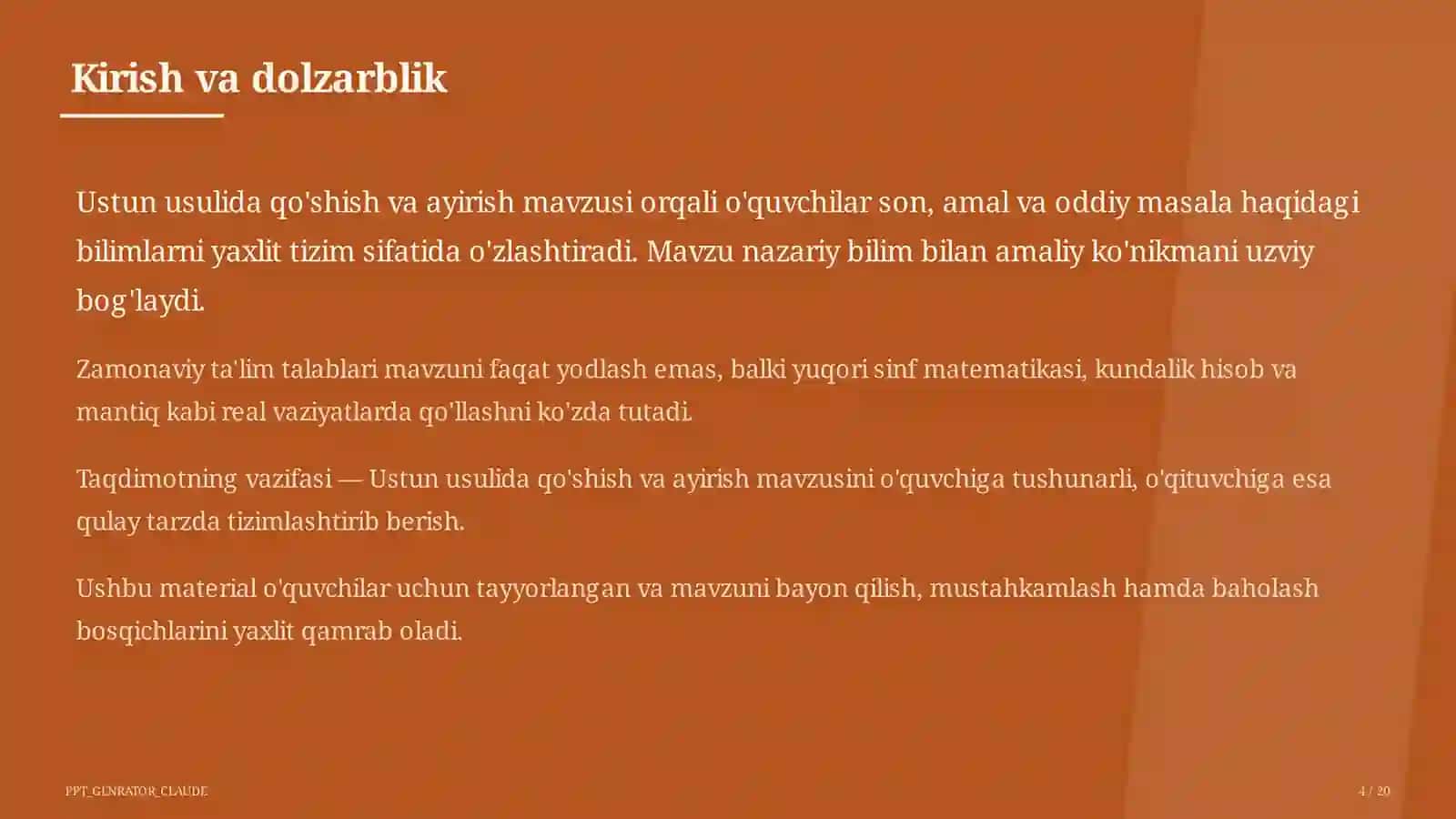 Kirish va dolzarblik

Ustun usulida qo'shish va ayirish mavzusi orqali o'quvchilar son, amal va oddiy masala haqidagi bilimlarni yaxlit tizim sifatida o'zlashtiradi. Mavzu nazariy bilim bilan amaliy ko'nikmani uzviy bog'laydi.

Zamonaviy ta'lim talablari mavzuni faqat yodlash emas, balki yuqori sinf matematikasi, kundalik hisob va mantiq kabi real vaziyatlarda qo'llashni ko'zda tutadi.

Taqdimotning vazifasi — Ustun usulida qo'shish va ayirish mavzusini o'quvchiga tushunarli, o'qituvchiga esa qulay tarzda tizimlashtirib berish.

Ushbu material o'quvchilar uchun tayyorlangan va mavzuni bayon qilish, mustahkamlash hamda baholash bosqichlarini yaxlit qamrab oladi.

PPT_GENRATOR_CLAUDE

4 / 20